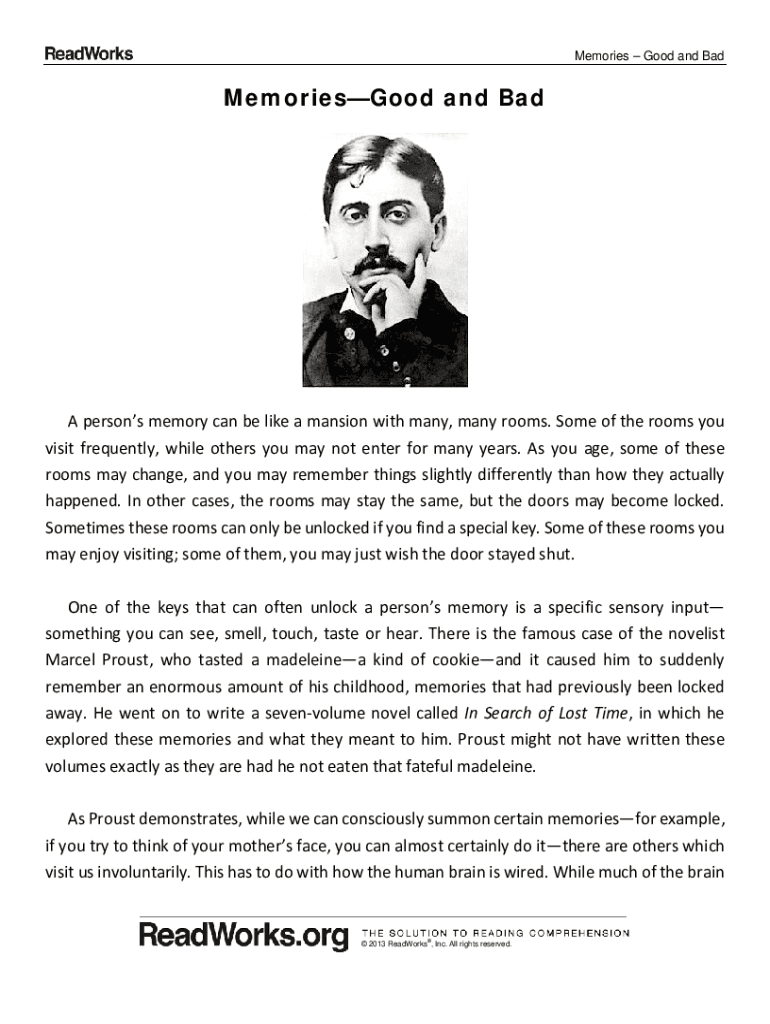 ReadWorks

Memories – Good and Bad

Memories—Good and Bad

A person's memory can be like a mansion with many, many rooms. Some of the rooms you visit frequently, while others you may not enter for many years. As you age, some of these rooms may change, and you may remember things slightly differently than how they actually happened. In other cases, the rooms may stay the same, but the doors may become locked. Sometimes these rooms can only be unlocked if you find a special key. Some of these rooms you may enjoy visiting; some of them, you may just wish the door stayed shut.

One of the keys that can often unlock a person's memory is a specific sensory input—something you can see, smell, touch, taste or hear. There is the famous case of the novelist Marcel Proust, who tasted a madeleine—a kind of cookie—and it caused him to suddenly remember an enormous amount of his childhood, memories that had previously been locked away. He went on to write a seven-volume novel called In Search of Lost Time, in which he explored these memories and what they meant to him. Proust might not have written these volumes exactly as they are had he not eaten that fateful madeleine.

As Proust demonstrates, while we can consciously summon certain memories—for example, if you try to think of your mother's face, you can almost certainly do it—there are others which visit us involuntarily. This has to do with how the human brain is wired. While much of the brain

ReadWorks.org THE SOLUTION TO READING COMPREHENSION
© 2013 ReadWorks®, Inc. All rights reserved.